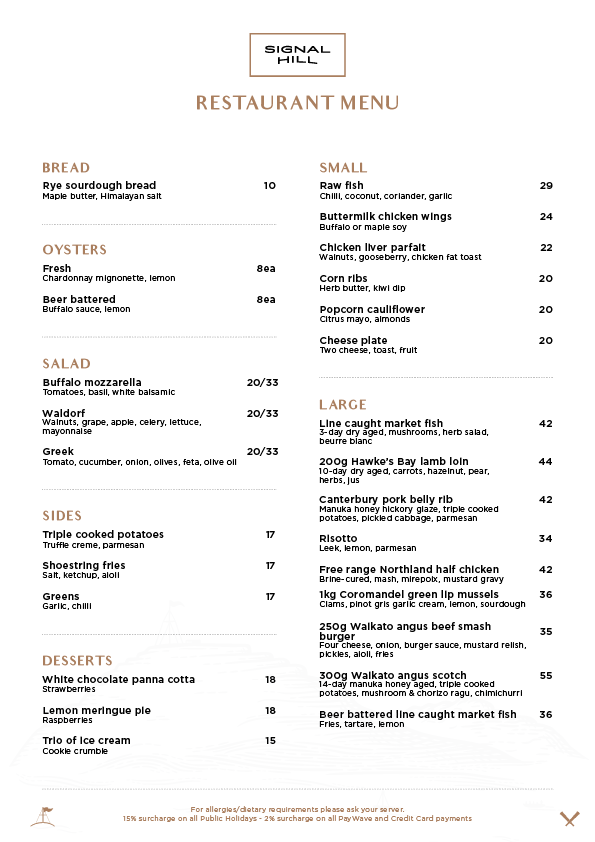 SIGNAL HILL

RESTAURANT MENU

BREAD

Rye sourdough bread 10
Maple butter, Himalayan salt

OYSTERS

Fresh 8ea
Chardonnay mignonette, lemon

Beer battered 8ea
Buffalo sauce, lemon

SALAD

Buffalo mozzarella 20/33
Tomatoes, basil, white balsamic

Waldorf 20/33
Walnuts, grape, apple, celery, lettuce, mayonnaise

Greek 20/33
Tomato, cucumber, onion, olives, feta, olive oil

SIDES

Triple cooked potatoes 17
Truffle creme, parmesan

Shoestring fries 17
Salt, ketchup, aioli

Greens 17
Garlic, chilli

DESSERTS

White chocolate panna cotta 18
Strawberries

Lemon meringue pie 18
Raspberries

Trio of ice cream 15
Cookie crumble

SMALL

Raw fish 29
Chilli, coconut, coriander, garlic

Buttermilk chicken wings 24
Buffalo or maple soy

Chicken liver parfait 22
Walnuts, gooseberry, chicken fat toast

Corn ribs 20
Herb butter, kiwi dip

Popcorn cauliflower 20
Citrus mayo, almonds

Cheese plate 20
Two cheese, toast, fruit

LARGE

Line caught market fish 42
3-day dry aged, mushrooms, herb salad, beurre blanc

200g Hawke's Bay lamb loin 44
10-day dry aged, carrots, hazelnut, pear, herbs, jus

Canterbury pork belly rib 42
Manuka honey hickory glaze, triple cooked potatoes, pickled cabbage, parmesan

Risotto 34
Leek, lemon, parmesan

Free range Northland half chicken 42
Brine-cured, mash, mirepoix, mustard gravy

1kg Coromandel green lip mussels 36
Clams, pinot gris garlic cream, lemon, sourdough

250g Waikato angus beef smash burger 35
Four cheese, onion, burger sauce, mustard relish, pickles, aioli, fries

300g Waikato angus scotch 55
14-day manuka honey aged, triple cooked potatoes, mushroom & chorizo ragu, chimichurri

Beer battered line caught market fish 36
Fries, tartare, lemon

For allergies/dietary requirements please ask your server.
15% surcharge on all Public Holidays - 2% surcharge on all PayWave and Credit Card payments